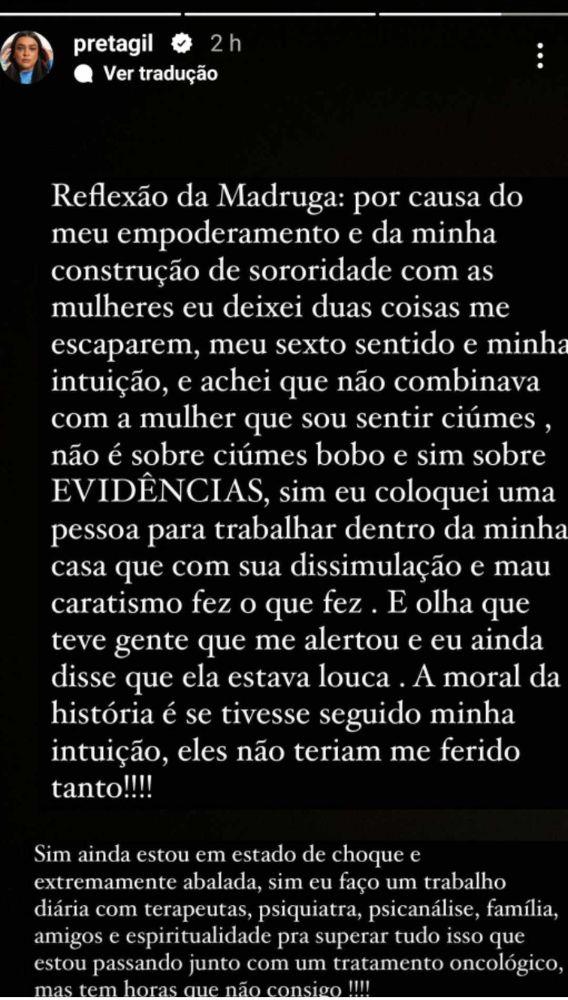 pretagil 2 h
Ver tradução

Reflexão da Madruga: por causa do meu empoderamento e da minha construção de sororidade com as mulheres eu deixei duas coisas me escaparem, meu sexto sentido e minha intuição, e achei que não combinava com a mulher que sou sentir ciúmes , não é sobre ciúmes bobo e sim sobre EVIDÊNCIAS, sim eu coloquei uma pessoa para trabalhar dentro da minha casa que com sua dissimulação e mau caratismo fez o que fez . E olha que teve gente que me alertou e eu ainda disse que ela estava louca . A moral da história é se tivesse seguido minha intuição, eles não teriam me ferido tanto!!!!

Sim ainda estou em estado de choque e extremamente abalada, sim eu faço um trabalho diária com terapeutas, psiquiatra, psicanálise, família, amigos e espiritualidade pra superar tudo isso que estou passando junto com um tratamento oncológico, mas tem horas que não consigo !!!!